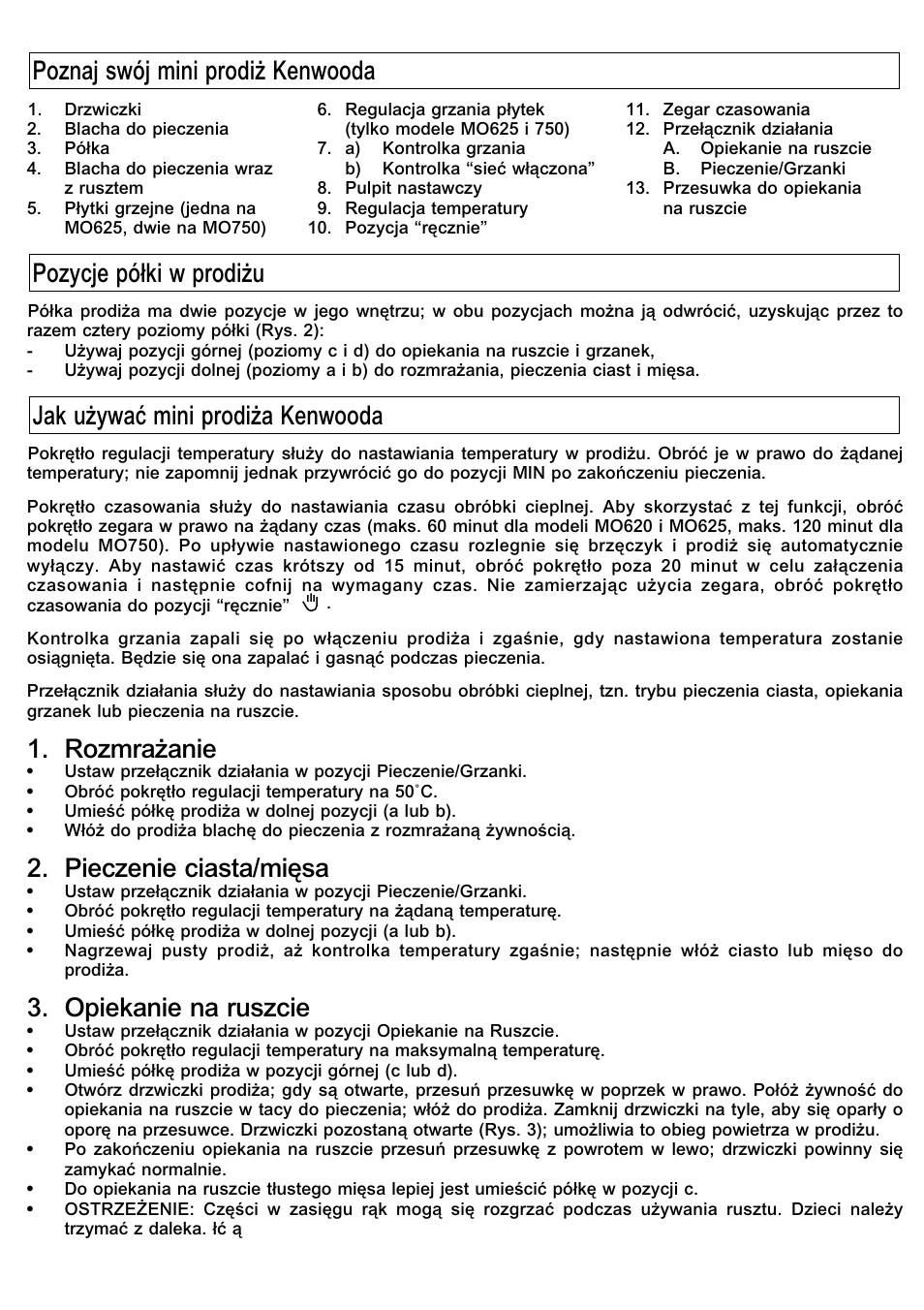 Poznaj swój mini prodiż Kenwooda

1. Drzwiczki
2. Blacha do pieczenia
3. Półka
4. Blacha do pieczenia wraz z rusztem
5. Płytki grzejne (jedna na MO625, dwie na MO750)
6. Regulacja grzania płytek (tylko modele MO625 i 750)
7. a) Kontrolka grzania
b) Kontrolka “sieć włączona”
8. Pulpit nastawczy
9. Regulacja temperatury
10. Pozycja “ręcznie”
11. Zegar czasowania
12. Przełącznik działania
A. Opiekanie na ruszcie
B. Pieczenie/Grzanki
13. Przesuwka do opiekania na ruszcie

Pozycje półki w prodiżu

Półka prodiża ma dwie pozycje w jego wnętrzu; w obu pozycjach można ją odwrócić, uzyskując przez to razem cztery poziomy półki (Rys. 2):
- Używaj pozycji górnej (poziomy c i d) do opiekania na ruszcie i grzanek,
- Używaj pozycji dolnej (poziomy a i b) do rozmrażania, pieczenia ciast i mięsa.

Jak używać mini prodiża Kenwooda

Pokrętło regulacji temperatury służy do nastawiania temperatury w prodiżu. Obróć je w prawo do żądanej temperatury; nie zapomnij jednak przywrócić go do pozycji MIN po zakończeniu pieczenia.

Pokrętło czasowania służy do nastawiania czasu obróbki cieplnej. Aby skorzystać z tej funkcji, obróć pokrętło zegara w prawo na żądany czas (maks. 60 minut dla modeli MO620 i MO625, maks. 120 minut dla modelu MO750). Po upływie nastawionego czasu rozlegnie się brzęczyk i prodiż się automatycznie wyłączy. Aby nastawić czas krótszy od 15 minut, obróć pokrętło poza 20 minut w celu załączenia czasowania i następnie cofnij na wymagany czas. Nie zamierzając użycia zegara, obróć pokrętło czasowania do pozycji “ręcznie” .

Kontrolka grzania zapali się po włączeniu prodiża i zgaśnie, gdy nastawiona temperatura zostanie osiągnięta. Będzie się ona zapalać i gasnąć podczas pieczenia.

Przełącznik działania służy do nastawiania sposobu obróbki cieplnej, tzn. trybu pieczenia ciasta, opiekania grzanek lub pieczenia na ruszcie.

1. Rozmrażanie
• Ustaw przełącznik działania w pozycji Pieczenie/Grzanki.
• Obróć pokrętło regulacji temperatury na 50˚C.
• Umieść półkę prodiża w dolnej pozycji (a lub b).
• Włóż do prodiża blachę do pieczenia z rozmrażaną żywnością.

2. Pieczenie ciasta/mięsa
• Ustaw przełącznik działania w pozycji Pieczenie/Grzanki.
• Obróć pokrętło regulacji temperatury na żądaną temperaturę.
• Umieść półkę prodiża w dolnej pozycji (a lub b).
• Nagrzewaj pusty prodiż, aż kontrolka temperatury zgaśnie; następnie włóż ciasto lub mięso do prodiża.

3. Opiekanie na ruszcie
• Ustaw przełącznik działania w pozycji Opiekanie na Ruszcie.
• Obróć pokrętło regulacji temperatury na maksymalną temperaturę.
• Umieść półkę prodiża w pozycji górnej (c lub d).
• Otwórz drzwiczki prodiża; gdy są otwarte, przesuń przesuwkę w poprzek w prawo. Połóż żywność do opiekania na ruszcie w tacy do pieczenia; włóż do prodiża. Zamknij drzwiczki na tyle, aby się oparły o oporę na przesuwce. Drzwiczki pozostaną otwarte (Rys. 3); umożliwia to obieg powietrza w prodiżu.
• Po zakończeniu opiekania na ruszcie przesuń przesuwkę z powrotem w lewo; drzwiczki powinny się zamykać normalnie.
• Do opiekania na ruszcie tłustego mięsa lepiej jest umieścić półkę w pozycji c.
• OSTRZEŻENIE: Części w zasięgu rąk mogą się rozgrzać podczas używania rusztu. Dzieci należy trzymać z daleka. łć ą